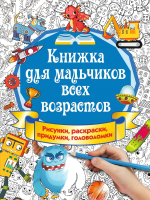 Книжка для мальчиков всех возрастов

Рисунки, раскраски, придумки, головоломки